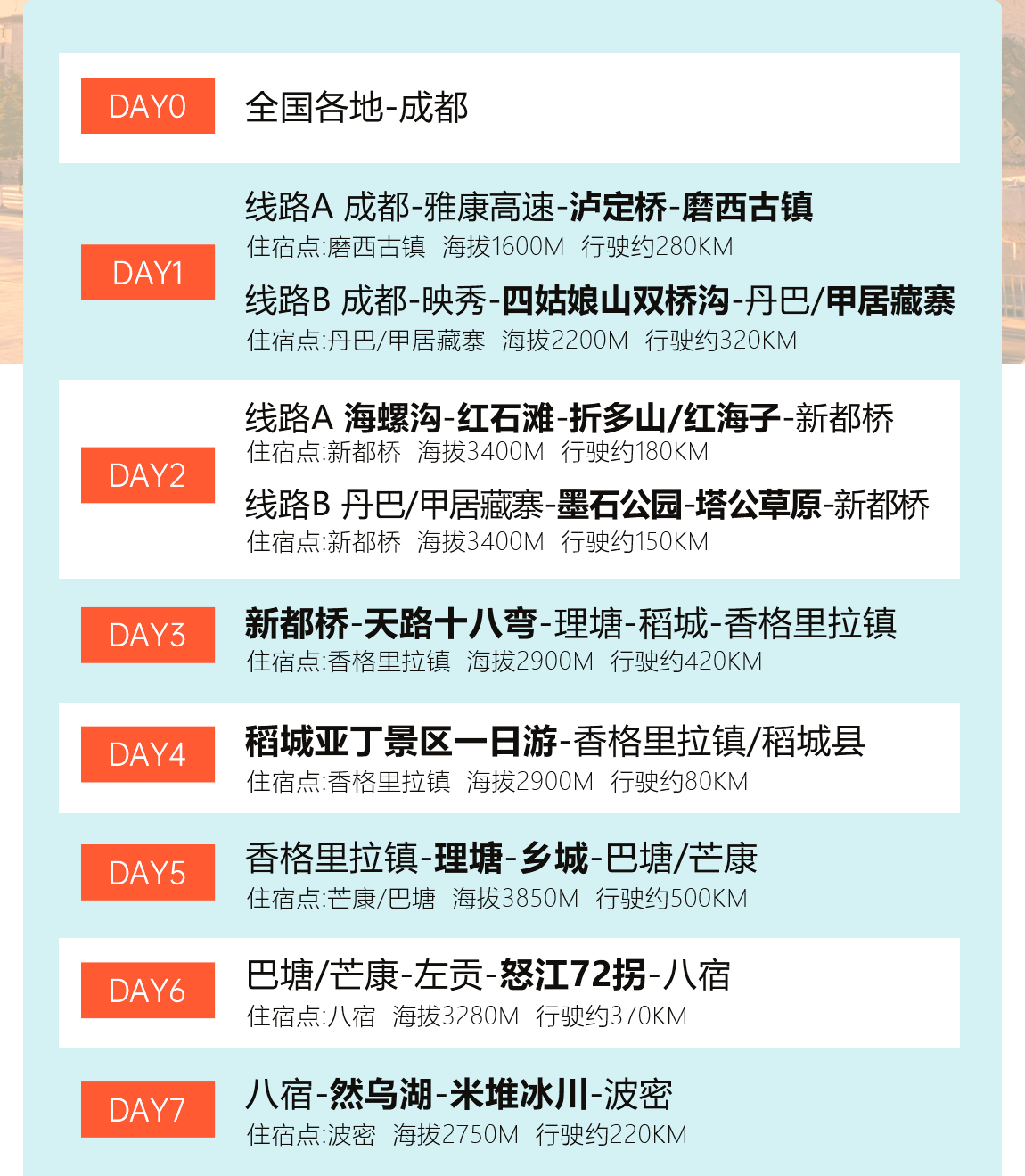 DAY0
全国各地-成都

DAY1
线路A 成都-雅康高速-泸定桥-磨西古镇
住宿点:磨西古镇 海拔1600M 行驶约280KM
线路B 成都-映秀-四姑娘山双桥沟-丹巴/甲居藏寨
住宿点:丹巴/甲居藏寨 海拔2200M 行驶约320KM

DAY2
线路A 海螺沟-红石滩-折多山/红海子-新都桥
住宿点:新都桥 海拔3400M 行驶约180KM
线路B 丹巴/甲居藏寨-墨石公园-塔公草原-新都桥
住宿点:新都桥 海拔3400M 行驶约150KM

DAY3
新都桥-天路十八弯-理塘-稻城-香格里拉镇
住宿点:香格里拉镇 海拔2900M 行驶约420KM

DAY4
稻城亚丁景区一日游-香格里拉镇/稻城县
住宿点:香格里拉镇 海拔2900M 行驶约80KM

DAY5
香格里拉镇-理塘-乡城-巴塘/芒康
住宿点:芒康/巴塘 海拔3850M 行驶约500KM

DAY6
巴塘/芒康-左贡-怒江72拐-八宿
住宿点:八宿 海拔3280M 行驶约370KM

DAY7
八宿-然乌湖-米堆冰川-波密
住宿点:波密 海拔2750M 行驶约220KM